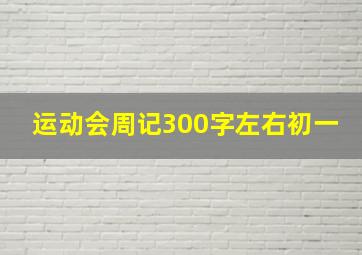 运动会周记300字左右初一